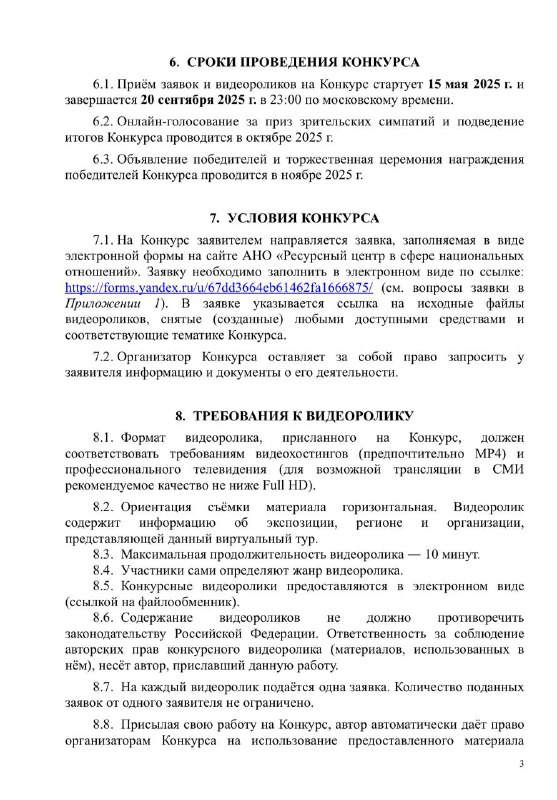 6. СРОКИ ПРОВЕДЕНИЯ КОНКУРСА

6.1. Приём заявок и видеороликов на Конкурс стартует 15 мая 2025 г. и завершается 20 сентября 2025 г. в 23:00 по московскому времени.

6.2. Онлайн-голосование за приз зрительских симпатий и подведение итогов Конкурса проводится в октябре 2025 г.

6.3. Объявление победителей и торжественная церемония награждения победителей Конкурса проводится в ноябре 2025 г.

7. УСЛОВИЯ КОНКУРСА

7.1. На Конкурс заявителем направляется заявка, заполняемая в виде электронной формы на сайте АНО «Ресурсный центр в сфере национальных отношений». Заявку необходимо заполнить в электронном виде по ссылке: https://forms.yandex.ru/u/67dd3664eb61462fa1666875/ (см. вопросы заявки в Приложении 1). В заявке указывается ссылка на исходные файлы видеороликов, снятые (созданные) любыми доступными средствами и соответствующие тематике Конкурса.

7.2. Организатор Конкурса оставляет за собой право запросить у заявителя информацию и документы о его деятельности.

8. ТРЕБОВАНИЯ К ВИДЕОРОЛИКУ

8.1. Формат видеоролика, присланного на Конкурс, должен соответствовать требованиям видеохостингов (предпочтительно MP4) и профессионального телевидения (для возможной трансляции в СМИ рекомендуемое качество не ниже Full HD).

8.2. Ориентация съёмки материала горизонтальная. Видеоролик содержит информацию об экспозиции, регионе и организации, представляющей данный виртуальный тур.

8.3. Максимальная продолжительность видеоролика — 10 минут.

8.4. Участники сами определяют жанр видеоролика.

8.5. Конкурсные видеоролики предоставляются в электронном виде (ссылкой на файлообменник).

8.6. Содержание видеороликов не должно противоречить законодательству Российской Федерации. Ответственность за соблюдение авторских прав конкурсного видеоролика (материалов, использованных в нём), несёт автор, приславший данную работу.

8.7. На каждый видеоролик подаётся одна заявка. Количество поданных заявок от одного заявителя не ограничено.

8.8. Присылая свою работу на Конкурс, автор автоматически даёт право организаторам Конкурса на использование предоставленного материала

3